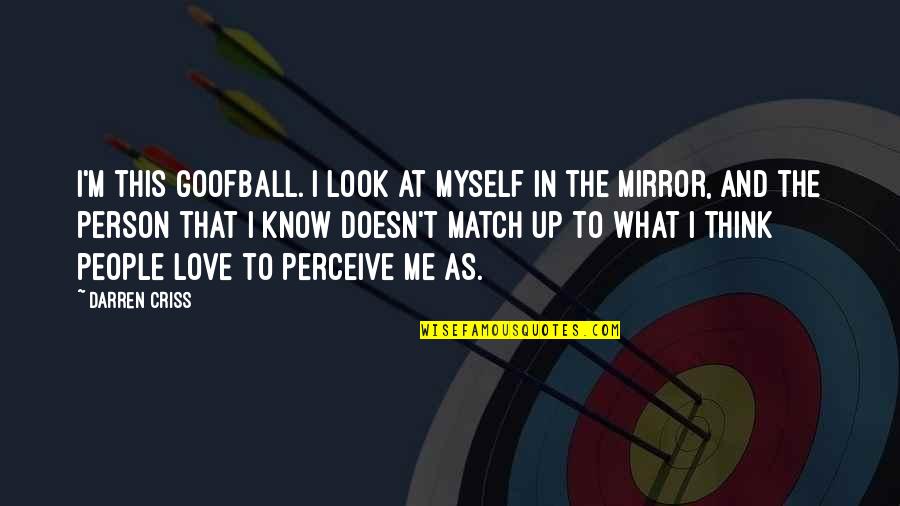 I'M THIS GOOFBALL. I LOOK AT MYSELF IN THE MIRROR, AND THE PERSON THAT I KNOW DOESN'T MATCH UP TO WHAT I THINK PEOPLE LOVE TO PERCEIVE ME AS.

~ DARREN CRISS

WISEFAMOUSQUOTES.COM